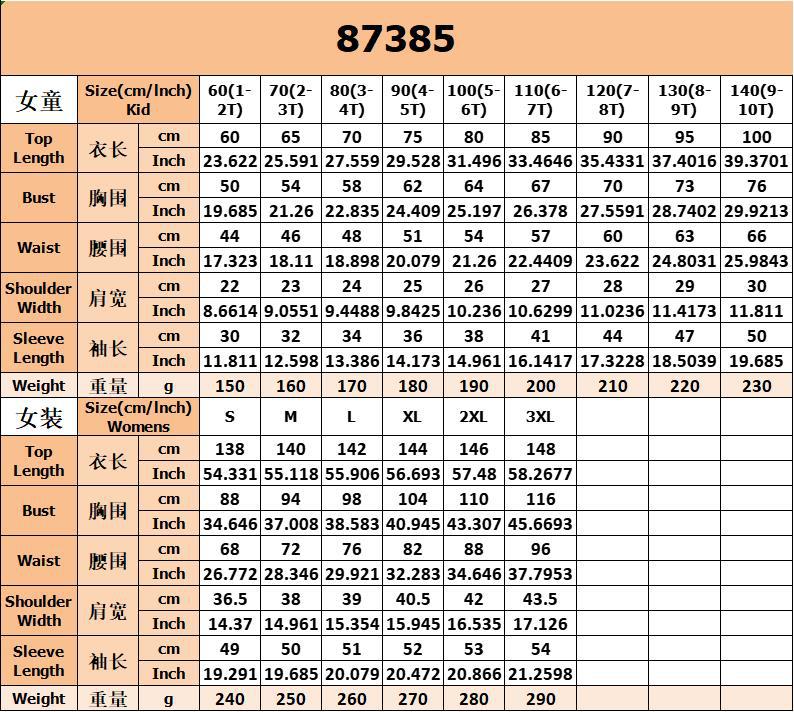 87385

| 女童 | Size(cm/Inch) Kid | | 60(1-2T) | 70(2-3T) | 80(3-4T) | 90(4-5T) | 100(5-6T) | 110(6-7T) | 120(7-8T) | 130(8-9T) | 140(9-10T) |
|---|---|---|---|---|---|---|---|---|---|---|---|
| Top Length | 衣长 | cm | 60 | 65 | 70 | 75 | 80 | 85 | 90 | 95 | 100 |
| | | Inch | 23.622 | 25.591 | 27.559 | 29.528 | 31.496 | 33.4646 | 35.4331 | 37.4016 | 39.3701 |
| Bust | 胸围 | cm | 50 | 54 | 58 | 62 | 64 | 67 | 70 | 73 | 76 |
| | | Inch | 19.685 | 21.26 | 22.835 | 24.409 | 25.197 | 26.378 | 27.5591 | 28.7402 | 29.9213 |
| Waist | 腰围 | cm | 44 | 46 | 48 | 51 | 54 | 57 | 60 | 63 | 66 |
| | | Inch | 17.323 | 18.11 | 18.898 | 20.079 | 21.26 | 22.4409 | 23.622 | 24.8031 | 25.9843 |
| Shoulder Width | 肩宽 | cm | 22 | 23 | 24 | 25 | 26 | 27 | 28 | 29 | 30 |
| | | Inch | 8.6614 | 9.0551 | 9.4488 | 9.8425 | 10.236 | 10.6299 | 11.0236 | 11.4173 | 11.811 |
| Sleeve Length | 袖长 | cm | 30 | 32 | 34 | 36 | 38 | 41 | 44 | 47 | 50 |
| | | Inch | 11.811 | 12.598 | 13.386 | 14.173 | 14.961 | 16.1417 | 17.3228 | 18.5039 | 19.685 |
| Weight | 重量 | g | 150 | 160 | 170 | 180 | 190 | 200 | 210 | 220 | 230 |
| 女装 | Size(cm/Inch) Womens | | S | M | L | XL | 2XL | 3XL | | | |
| Top Length | 衣长 | cm | 138 | 140 | 142 | 144 | 146 | 148 | | | |
| | | Inch | 54.331 | 55.118 | 55.906 | 56.693 | 57.48 | 58.2677 | | | |
| Bust | 胸围 | cm | 88 | 94 | 98 | 104 | 110 | 116 | | | |
| | | Inch | 34.646 | 37.008 | 38.583 | 40.945 | 43.307 | 45.6693 | | | |
| Waist | 腰围 | cm | 68 | 72 | 76 | 82 | 88 | 96 | | | |
| | | Inch | 26.772 | 28.346 | 29.921 | 32.283 | 34.646 | 37.7953 | | | |
| Shoulder Width | 肩宽 | cm | 36.5 | 38 | 39 | 40.5 | 42 | 43.5 | | | |
| | | Inch | 14.37 | 14.961 | 15.354 | 15.945 | 16.535 | 17.126 | | | |
| Sleeve Length | 袖长 | cm | 49 | 50 | 51 | 52 | 53 | 54 | | | |
| | | Inch | 19.291 | 19.685 | 20.079 | 20.472 | 20.866 | 21.2598 | | | |
| Weight | 重量 | g | 240 | 250 | 260 | 270 | 280 | 290 | | | |